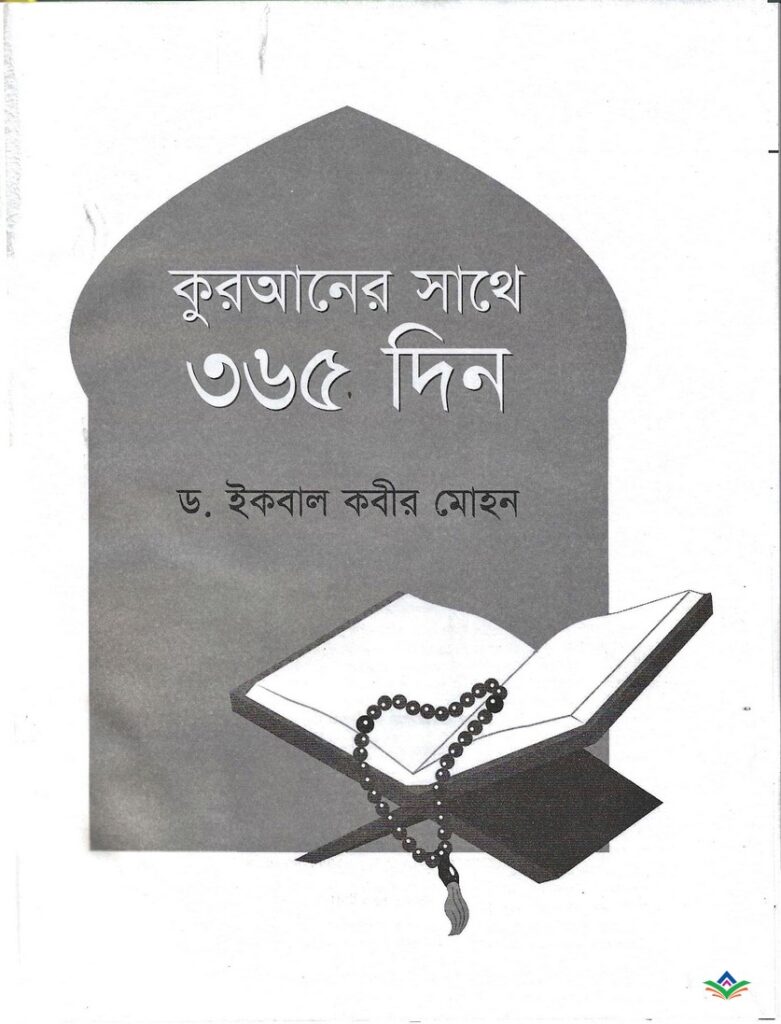 কুরআনের সাথে
৩৬৫ দিন

ড. ইকবাল কবীর মোহন